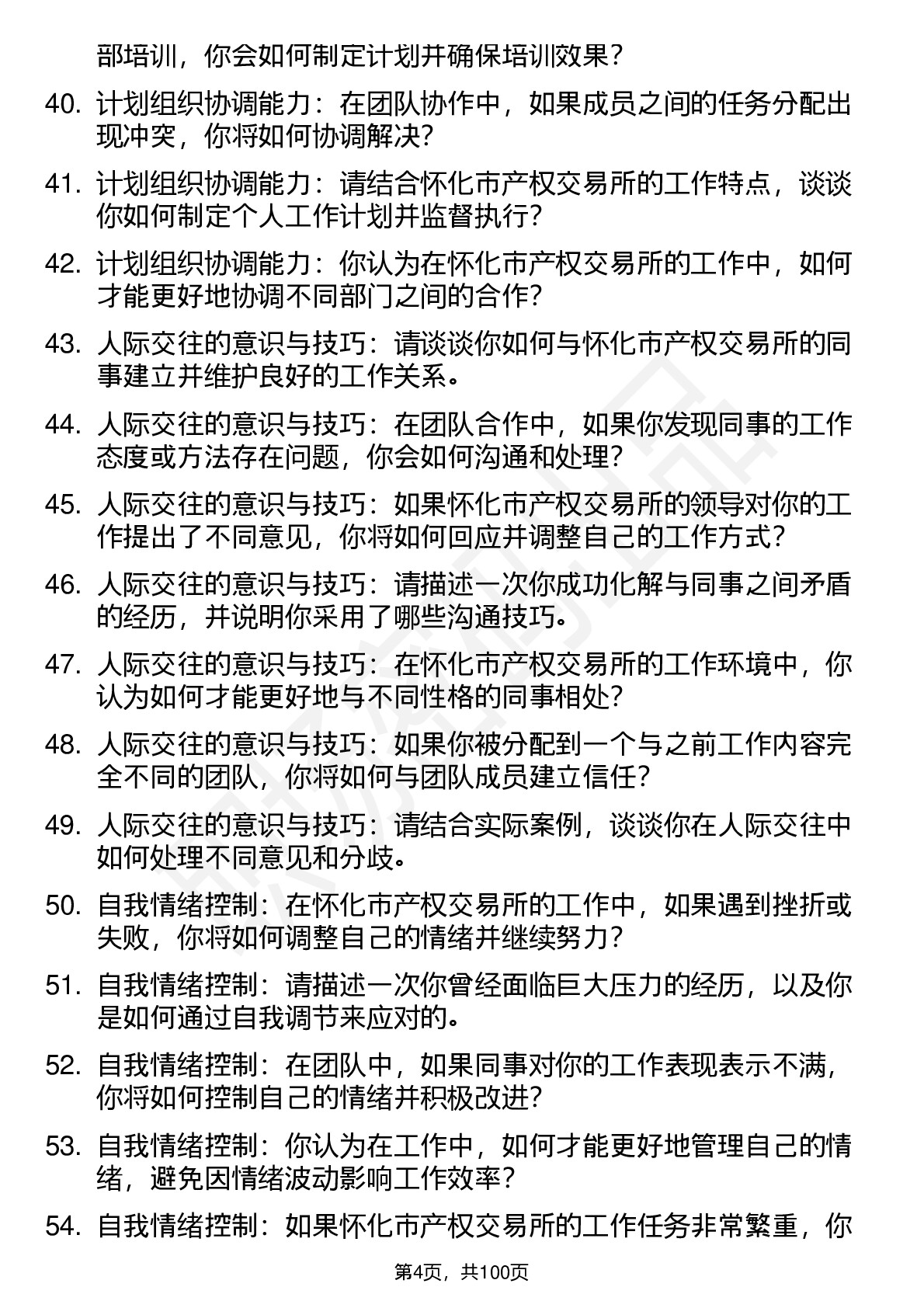 部培训，你会如何制定计划并确保培训效果？

40. 计划组织协调能力：在团队协作中，如果成员之间的任务分配出现冲突，你将如何协调解决？

41. 计划组织协调能力：请结合怀化市产权交易所的工作特点，谈谈你如何制定个人工作计划并监督执行？

42. 计划组织协调能力：你认为在怀化市产权交易所的工作中，如何才能更好地协调不同部门之间的合作？

43. 人际交往的意识与技巧：请谈谈你如何与怀化市产权交易所的同事建立并维护良好的工作关系。

44. 人际交往的意识与技巧：在团队合作中，如果你发现同事的工作态度或方法存在问题，你会如何沟通和处理？

45. 人际交往的意识与技巧：如果怀化市产权交易所的领导对你的工作提出了不同意见，你将如何回应并调整自己的工作方式？

46. 人际交往的意识与技巧：请描述一次你成功化解与同事之间矛盾的经历，并说明你采用了哪些沟通技巧。

47. 人际交往的意识与技巧：在怀化市产权交易所的工作环境中，你认为如何才能更好地与不同性格的同事相处？

48. 人际交往的意识与技巧：如果你被分配到一个与之前工作内容完全不同的团队，你将如何与团队成员建立信任？

49. 人际交往的意识与技巧：请结合实际案例，谈谈你在人际交往中如何处理不同意见和分歧。

50. 自我情绪控制：在怀化市产权交易所的工作中，如果遇到挫折或失败，你将如何调整自己的情绪并继续努力？

51. 自我情绪控制：请描述一次你曾经面临巨大压力的经历，以及你是如何通过自我调节来应对的。

52. 自我情绪控制：在团队中，如果同事对你的工作表现表示不满，你将如何控制自己的情绪并积极改进？

53. 自我情绪控制：你认为在工作中，如何才能更好地管理自己的情绪，避免因情绪波动影响工作效率？

54. 自我情绪控制：如果怀化市产权交易所的工作任务非常繁重，你

第4页，共100页